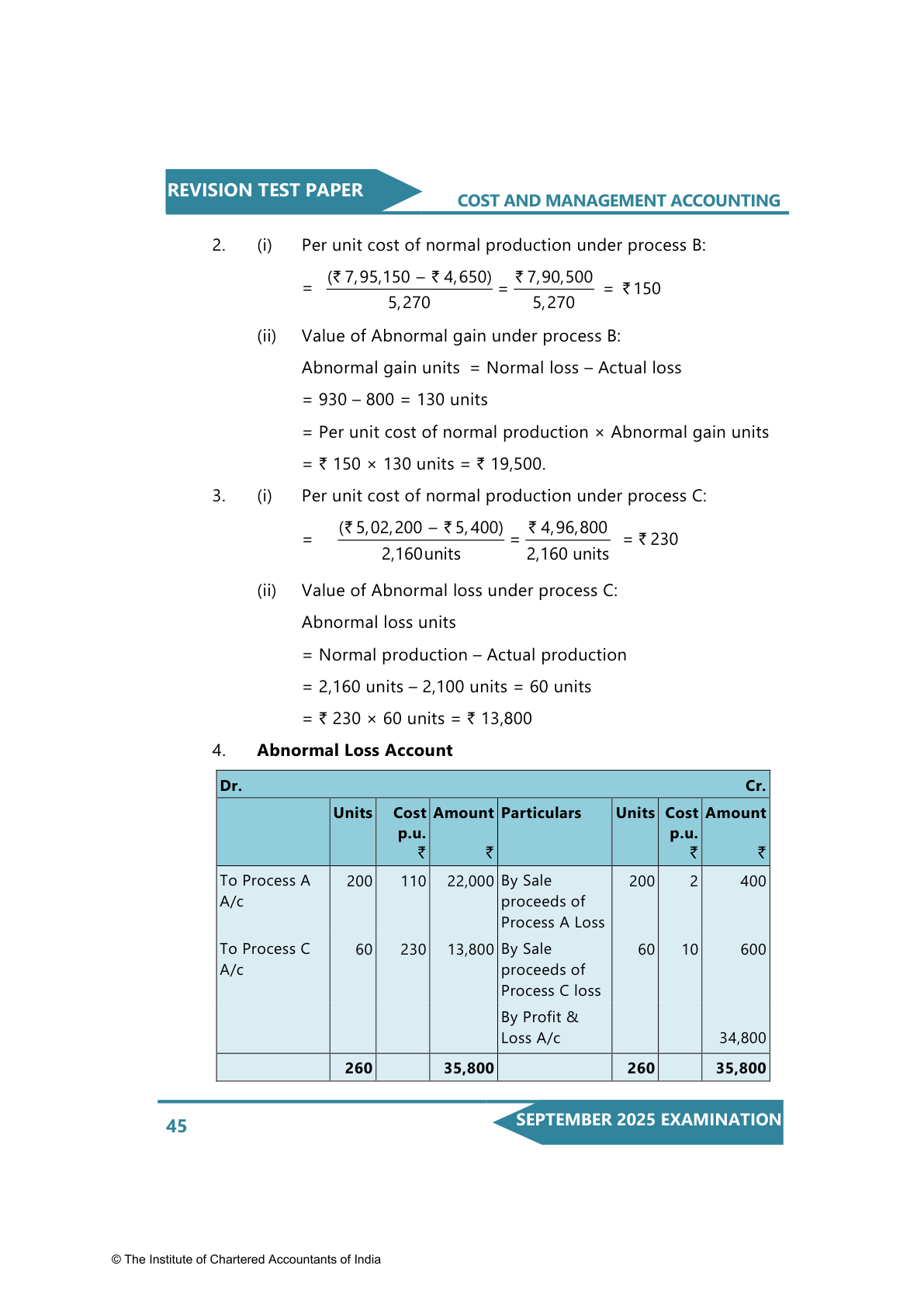 REVISION TEST PAPER

COST AND MANAGEMENT ACCOUNTING

2. (i) Per unit cost of normal production under process B:

$= \frac{(₹ 7,95,150 - ₹ 4,650)}{5,270} = \frac{₹ 7,90,500}{5,270} = ₹ 150$

(ii) Value of Abnormal gain under process B:

Abnormal gain units = Normal loss – Actual loss

= 930 – 800 = 130 units

= Per unit cost of normal production × Abnormal gain units

= ₹ 150 × 130 units = ₹ 19,500.

3. (i) Per unit cost of normal production under process C:

$= \frac{(₹ 5,02,200 - ₹ 5,400)}{2,160 \text{units}} = \frac{₹ 4,96,800}{2,160 \text{ units}} = ₹ 230$

(ii) Value of Abnormal loss under process C:

Abnormal loss units

= Normal production – Actual production

= 2,160 units – 2,100 units = 60 units

= ₹ 230 × 60 units = ₹ 13,800

4. **Abnormal Loss Account**

| Dr. | | | | | | | Cr. |
|---|---|---|---|---|---|---|---|
| | Units | Cost p.u. ₹ | Amount ₹ | Particulars | Units | Cost p.u. ₹ | Amount ₹ |
| To Process A A/c | 200 | 110 | 22,000 | By Sale proceeds of Process A Loss | 200 | 2 | 400 |
| To Process C A/c | 60 | 230 | 13,800 | By Sale proceeds of Process C loss | 60 | 10 | 600 |
| | | | | By Profit & Loss A/c | | | 34,800 |
| | 260 | | 35,800 | | 260 | | 35,800 |

45

SEPTEMBER 2025 EXAMINATION

© The Institute of Chartered Accountants of India